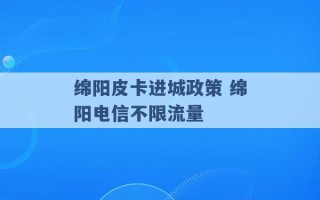 绵阳皮卡进城政策 绵阳电信不限流量